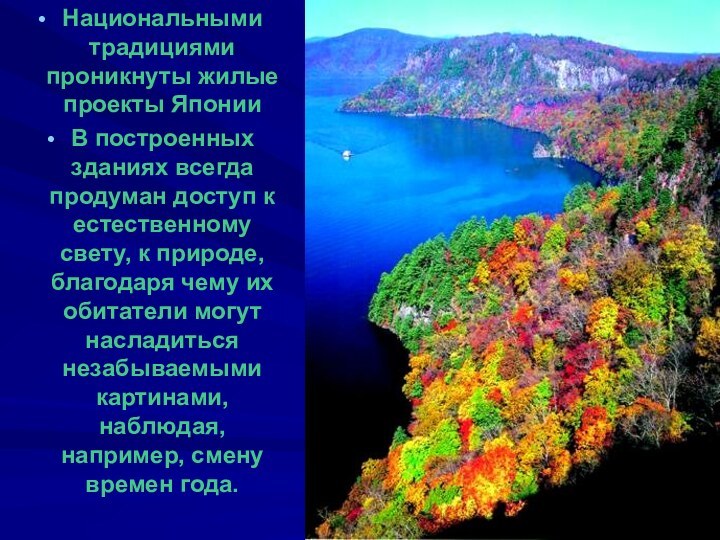 • Национальными традициями проникнуты жилые проекты Японии

• В построенных зданиях всегда продуман доступ к естественному свету, к природе, благодаря чему их обитатели могут насладиться незабываемыми картинами, наблюдая, например, смену времен года.